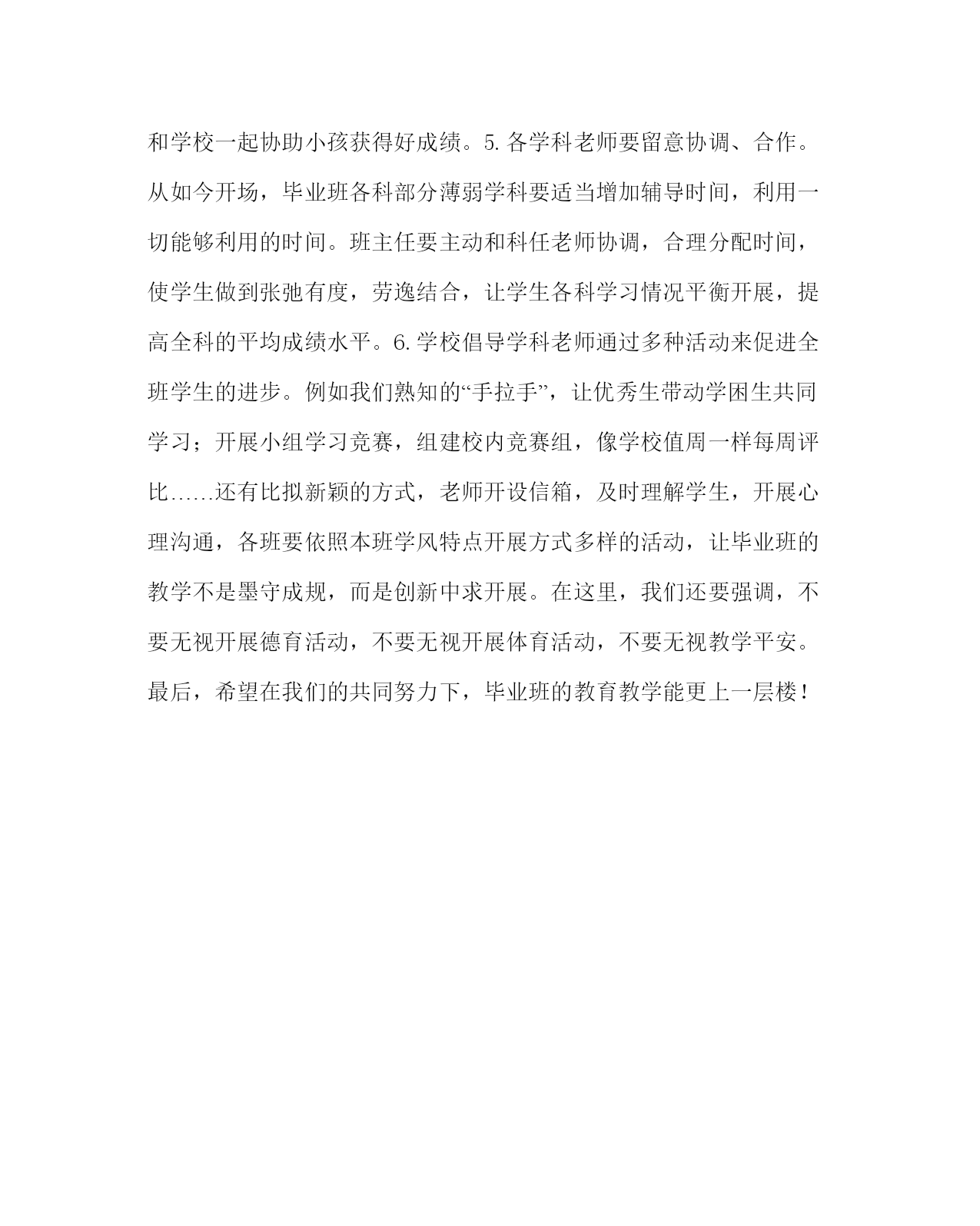 和学校一起协助小孩获得好成绩。5.各学科老师要留意协调、合作。从如今开场，毕业班各科部分薄弱学科要适当增加辅导时间，利用一切能够利用的时间。班主任要主动和科任老师协调，合理分配时间，使学生做到张弛有度，劳逸结合，让学生各科学习情况平衡开展，提高全科的平均成绩水平。6.学校倡导学科老师通过多种活动来促进全班学生的进步。例如我们熟知的“手拉手”，让优秀生带动学困生共同学习；开展小组学习竞赛，组建校内竞赛组，像学校值周一样每周评比……还有比拟新颖的方式，老师开设信箱，及时理解学生，开展心理沟通，各班要依照本班学风特点开展方式多样的活动，让毕业班的教学不是墨守成规，而是创新中求开展。在这里，我们还要强调，不要无视开展德育活动，不要无视开展体育活动，不要无视教学平安。最后，希望在我们的共同努力下，毕业班的教育教学能更上一层楼！